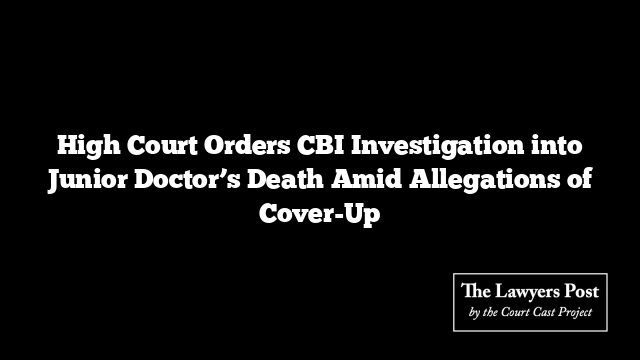 High Court Orders CBI Investigation into Junior Doctor’s Death Amid Allegations of Cover-Up

The Lawyers Post
by the Court Cast Project